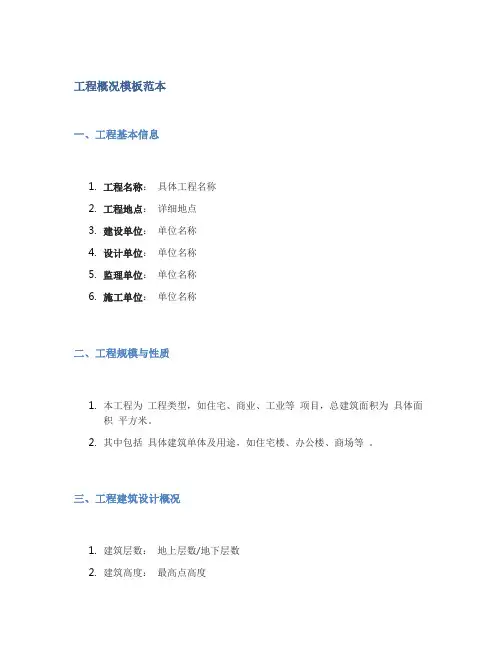 工程概况模板范本

一、工程基本信息

1. 工程名称： 具体工程名称
2. 工程地点： 详细地点
3. 建设单位： 单位名称
4. 设计单位： 单位名称
5. 监理单位： 单位名称
6. 施工单位： 单位名称

二、工程规模与性质

1. 本工程为 工程类型，如住宅、商业、工业等 项目，总建筑面积为 具体面积 平方米。
2. 其中包括 具体建筑单体及用途，如住宅楼、办公楼、商场等 。

三、工程建筑设计概况

1. 建筑层数： 地上层数/地下层数
2. 建筑高度： 最高点高度